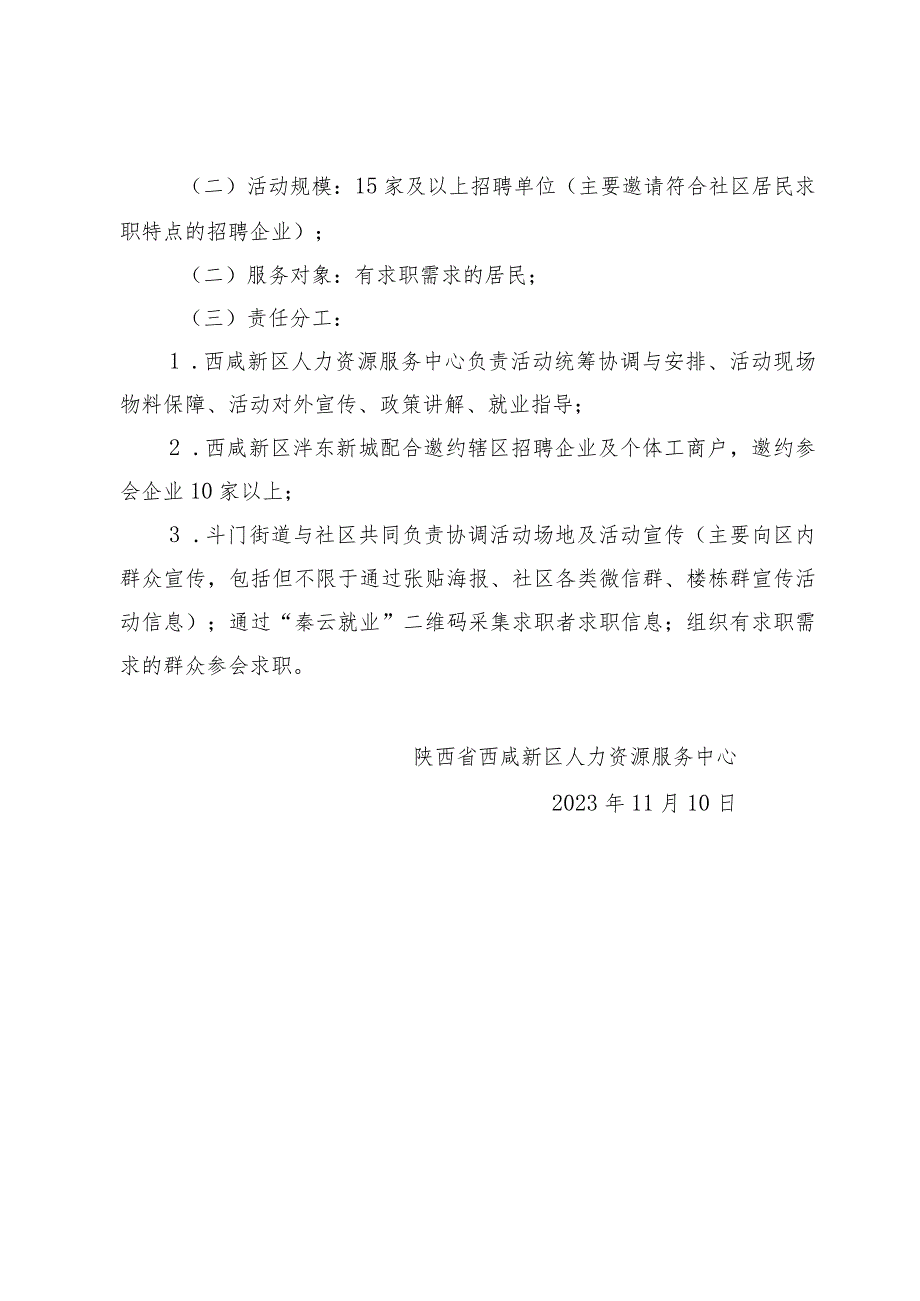 （二）活动规模：15家及以上招聘单位（主要邀请符合社区居民求职特点的招聘企业）；

（二）服务对象：有求职需求的居民；

（三）责任分工：

1．西咸新区人力资源服务中心负责活动统筹协调与安排、活动现场物料保障、活动对外宣传、政策讲解、就业指导；

2．西咸新区沣东新城配合邀约辖区招聘企业及个体工商户，邀约参会企业10家以上；

3．斗门街道与社区共同负责协调活动场地及活动宣传（主要向区内群众宣传，包括但不限于通过张贴海报、社区各类微信群、楼栋群宣传活动信息）；通过“秦云就业”二维码采集求职者求职信息；组织有求职需求的群众参会求职。

陕西省西咸新区人力资源服务中心

2023年11月10日